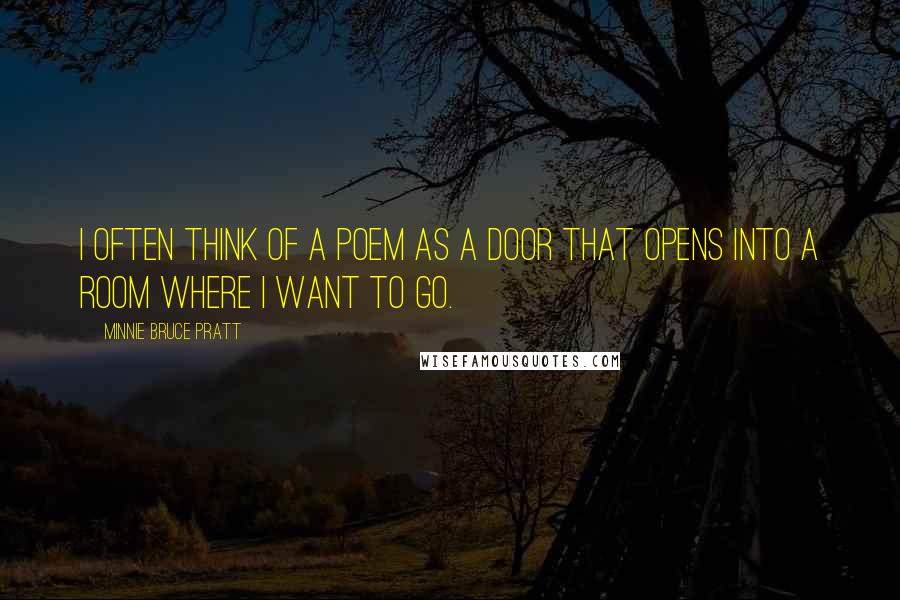 I OFTEN THINK OF A POEM AS A DOOR THAT OPENS INTO A ROOM WHERE I WANT TO GO.

MINNIE BRUCE PRATT

WISEFAMOUSQUOTES.COM